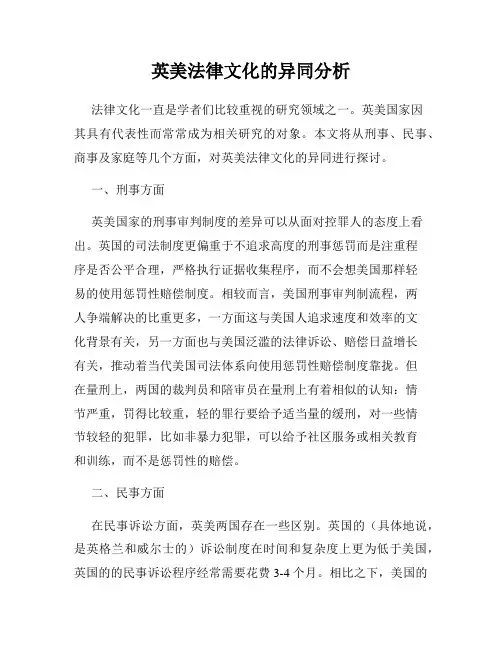 英美法律文化的异同分析

法律文化一直是学者们比较重视的研究领域之一。英美国家因其具有代表性而常常成为相关研究的对象。本文将从刑事、民事、商事及家庭等几个方面，对英美法律文化的异同进行探讨。

一、刑事方面

英美国家的刑事审判制度的差异可以从面对控罪人的态度上看出。英国的司法制度更偏重于不追求高度的刑事惩罚而是注重程序是否公平合理，严格执行证据收集程序，而不会想美国那样轻易的使用惩罚性赔偿制度。相较而言，美国刑事审判制流程，两人争端解决的比重更多，一方面这与美国人追求速度和效率的文化背景有关，另一方面也与美国泛滥的法律诉讼、赔偿日益增长有关，推动着当代美国司法体系向使用惩罚性赔偿制度靠拢。但在量刑上，两国的裁判员和陪审员在量刑上有着相似的认知：情节严重，罚得比较重，轻的罪行要给予适当量的缓刑，对一些情节较轻的犯罪，比如非暴力犯罪，可以给予社区服务或相关教育和训练，而不是惩罚性的赔偿。

二、民事方面

在民事诉讼方面，英美两国存在一些区别。英国的（具体地说，是英格兰和威尔士的）诉讼制度在时间和复杂度上更为低于美国，英国的的民事诉讼程序经常需要花费 3-4 个月。相比之下，美国的